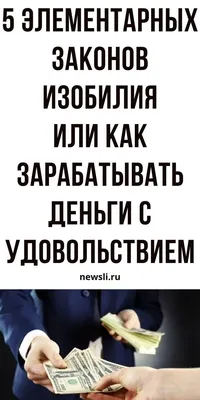 5 ЭЛЕМЕНТАРНЫХ ЗАКОНОВ ИЗОБИЛИЯ ИЛИ КАК ЗАРАБАТЫВАТЬ ДЕНЬГИ С УДОВОЛЬСТВИЕМ

newsli.ru